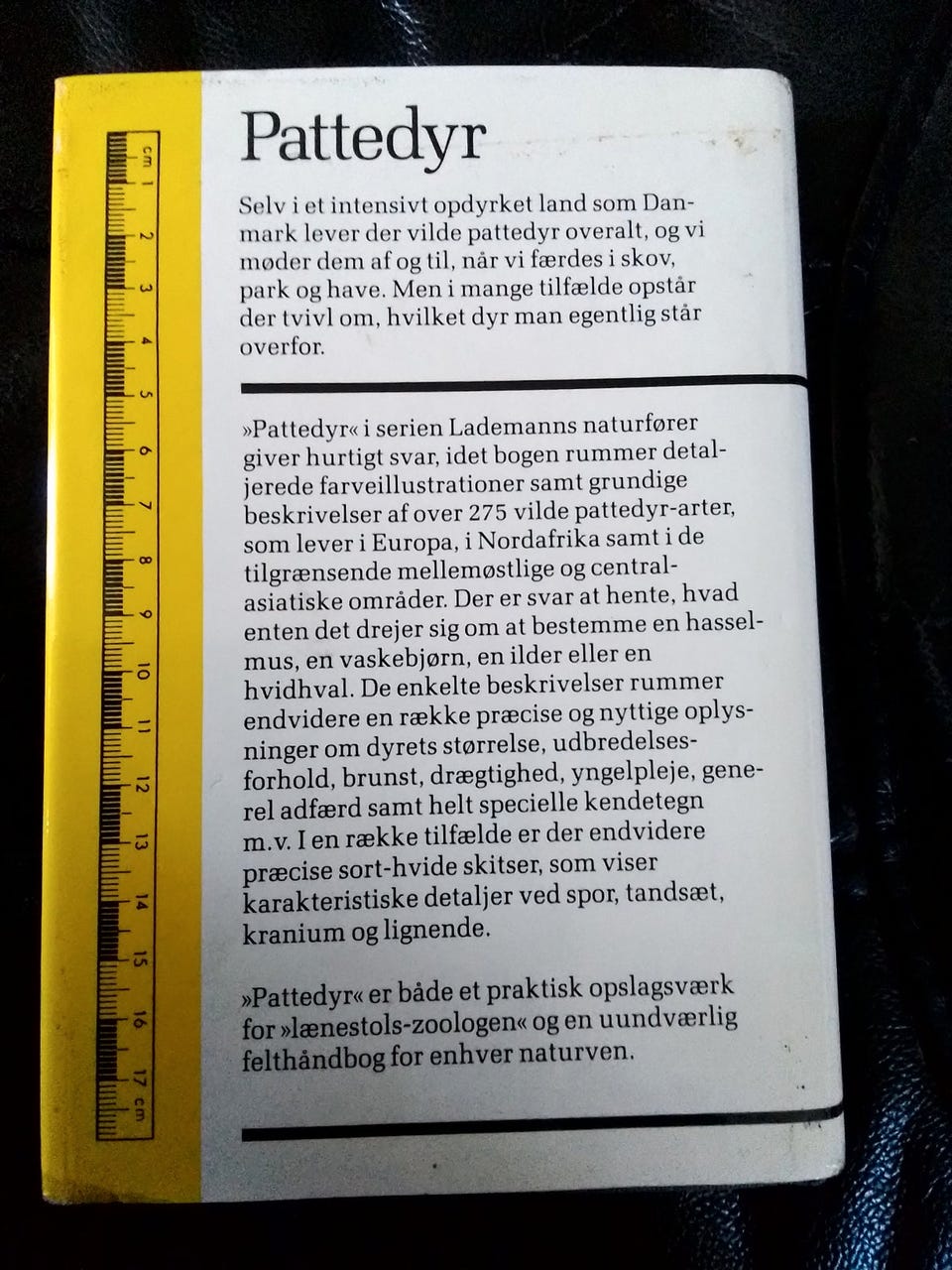 cm 1 2 3 4 5 6 7 8 9 10 11 12 13 14 15 16 17 cm

Pattedyr

Selv i et intensivt opdyrket land som Danmark lever der vilde pattedyr overalt, og vi møder dem af og til, når vi færdes i skov, park og have. Men i mange tilfælde opstår der tvivl om, hvilket dyr man egentlig står overfor.

»Pattedyr« i serien Lademanns naturfører giver hurtigt svar, idet bogen rummer detaljerede farveillustrationer samt grundige beskrivelser af over 275 vilde pattedyr-arter, som lever i Europa, i Nordafrika samt i de tilgrænsende mellemøstlige og centralasiatiske områder. Der er svar at hente, hvad enten det drejer sig om at bestemme en hasselmus, en vaskebjørn, en ilder eller en hvidhval. De enkelte beskrivelser rummer endvidere en række præcise og nyttige oplysninger om dyrets størrelse, udbredelsesforhold, brunst, drægtighed, yngelpleje, generel adfærd samt helt specielle kendetegn m.v. I en række tilfælde er der endvidere præcise sort-hvide skitser, som viser karakteristiske detaljer ved spor, tandsæt, kranium og lignende.

»Pattedyr« er både et praktisk opslagsværk for »lænestols-zoologen« og en uundværlig felthåndbog for enhver naturven.